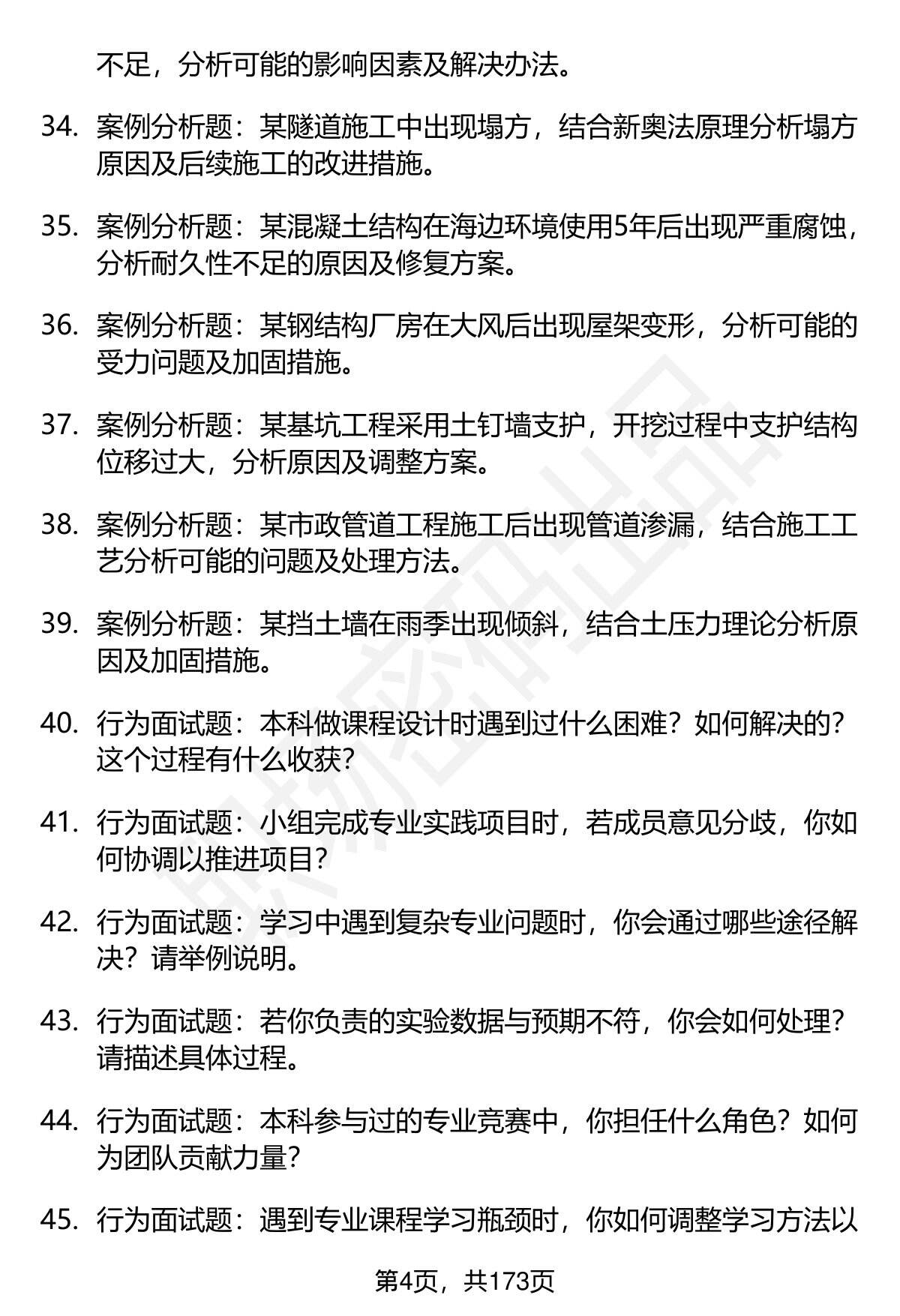 不足，分析可能的影响因素及解决办法。

34. 案例分析题：某隧道施工中出现塌方，结合新奥法原理分析塌方原因及后续施工的改进措施。

35. 案例分析题：某混凝土结构在海边环境使用5年后出现严重腐蚀，分析耐久性不足的原因及修复方案。

36. 案例分析题：某钢结构厂房在大风后出现屋架变形，分析可能的受力问题及加固措施。

37. 案例分析题：某基坑工程采用土钉墙支护，开挖过程中支护结构位移过大，分析原因及调整方案。

38. 案例分析题：某市政管道工程施工后出现管道渗漏，结合施工工艺分析可能的问题及处理方法。

39. 案例分析题：某挡土墙在雨季出现倾斜，结合土压力理论分析原因及加固措施。

40. 行为面试题：本科做课程设计时遇到过什么困难？如何解决的？这个过程有什么收获？

41. 行为面试题：小组完成专业实践项目时，若成员意见分歧，你如何协调以推进项目？

42. 行为面试题：学习中遇到复杂专业问题时，你会通过哪些途径解决？请举例说明。

43. 行为面试题：若你负责的实验数据与预期不符，你会如何处理？请描述具体过程。

44. 行为面试题：本科参与过的专业竞赛中，你担任什么角色？如何为团队贡献力量？

45. 行为面试题：遇到专业课程学习瓶颈时，你如何调整学习方法以

第4页，共173页